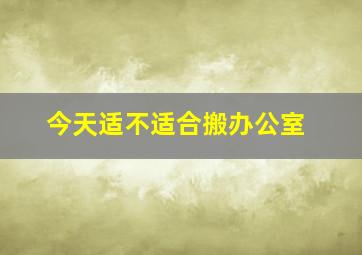 今天适不适合搬办公室